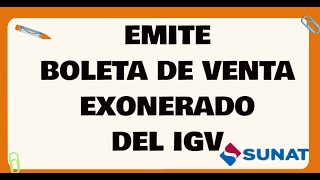 EMITE
BOLETA DE VENTA
EXONERADO
DEL IGV

SUNAT